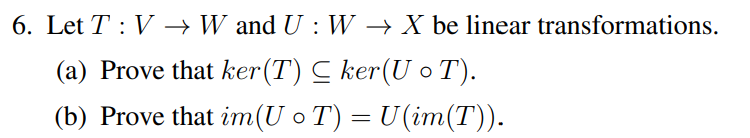 6. Let $T : V \to W$ and $U : W \to X$ be linear transformations.

(a) Prove that $ker(T) \subseteq ker(U \circ T)$.

(b) Prove that $im(U \circ T) = U(im(T))$.